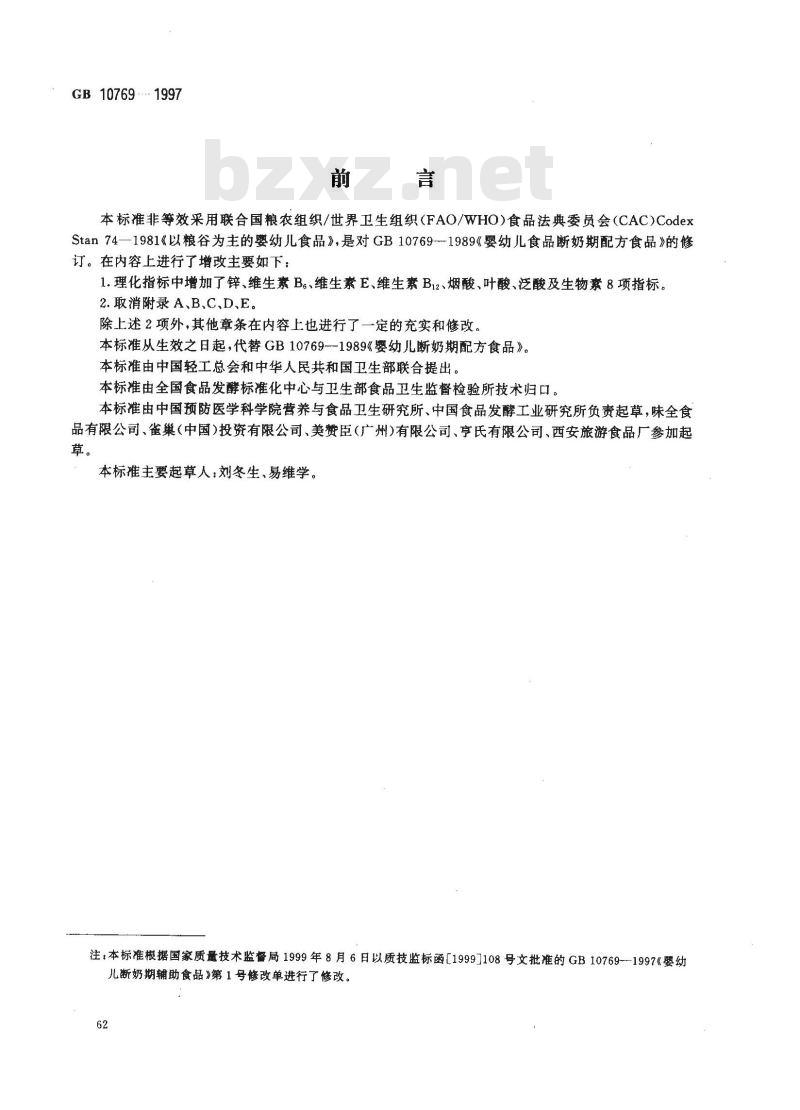 GB 10769—1997

bzxz.net

前 言

本标准非等效采用联合国粮农组织/世界卫生组织(FAO/WHO)食品法典委员会(CAC)Codex Stan 74—1981《以粮谷为主的婴幼儿食品》，是对 GB 10769—1989《婴幼儿食品断奶期配方食品》的修订。在内容上进行了增改主要如下：

1. 理化指标中增加了锌、维生素 $B_6$、维生素 E、维生素 $B_{12}$、烟酸、叶酸、泛酸及生物素 8 项指标。

2. 取消附录 A、B、C、D、E。

除上述 2 项外，其他章条在内容上也进行了一定的充实和修改。

本标准从生效之日起，代替 GB 10769—1989《婴幼儿断奶期配方食品》。

本标准由中国轻工总会和中华人民共和国卫生部联合提出。

本标准由全国食品发酵标准化中心与卫生部食品卫生监督检验所技术归口。

本标准由中国预防医学科学院营养与食品卫生研究所、中国食品发酵工业研究所负责起草，味全食品有限公司、雀巢(中国)投资有限公司、美赞臣(广州)有限公司、亨氏有限公司、西安旅游食品厂参加起草。

本标准主要起草人：刘冬生、易维学。

注：本标准根据国家质量技术监督局 1999 年 8 月 6 日以质技监标函[1999]108 号文批准的 GB 10769—1997《婴幼儿断奶期辅助食品》第 1 号修改单进行了修改。

62